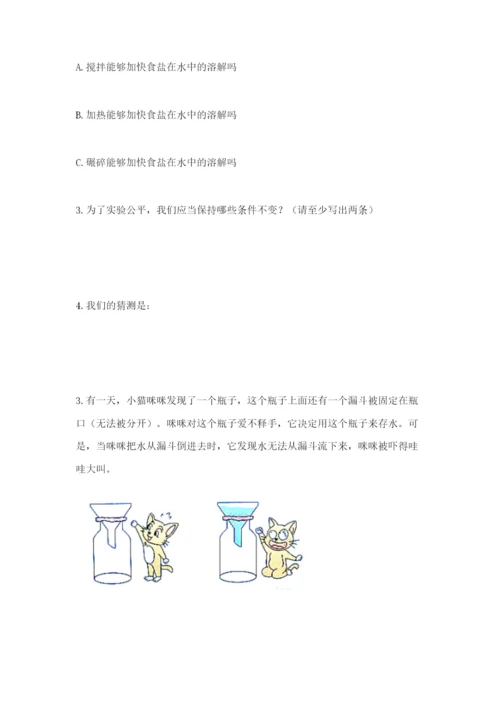 A. 搅拌能够加快食盐在水中的溶解吗

B. 加热能够加快食盐在水中的溶解吗

C. 碾碎能够加快食盐在水中的溶解吗

3. 为了实验公平，我们应当保持哪些条件不变？（请至少写出两条）

4. 我们的猜测是：

3. 有一天，小猫咪咪发现了一个瓶子，这个瓶子上面还有一个漏斗被固定在瓶口（无法被分开）。咪咪对这个瓶子爱不释手，它决定用这个瓶子来存水。可是，当咪咪把水从漏斗倒进去时，它发现水无法从漏斗流下来，咪咪被吓得哇哇大叫。